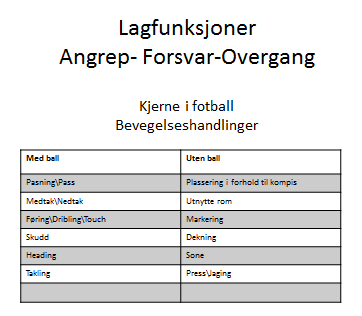 Lagfunksjoner
Angrep- Forsvar-Overgang

Kjerne i fotball
Bevegelseshandlinger

| Med ball | Uten ball |
|---|---|
| Pasning\Pass | Plassering i forhold til kompis |
| Medtak\Nedtak | Utnytte rom |
| Føring\Dribling\Touch | Markering |
| Skudd | Dekning |
| Heading | Sone |
| Takling | Press\Jaging |
| | |